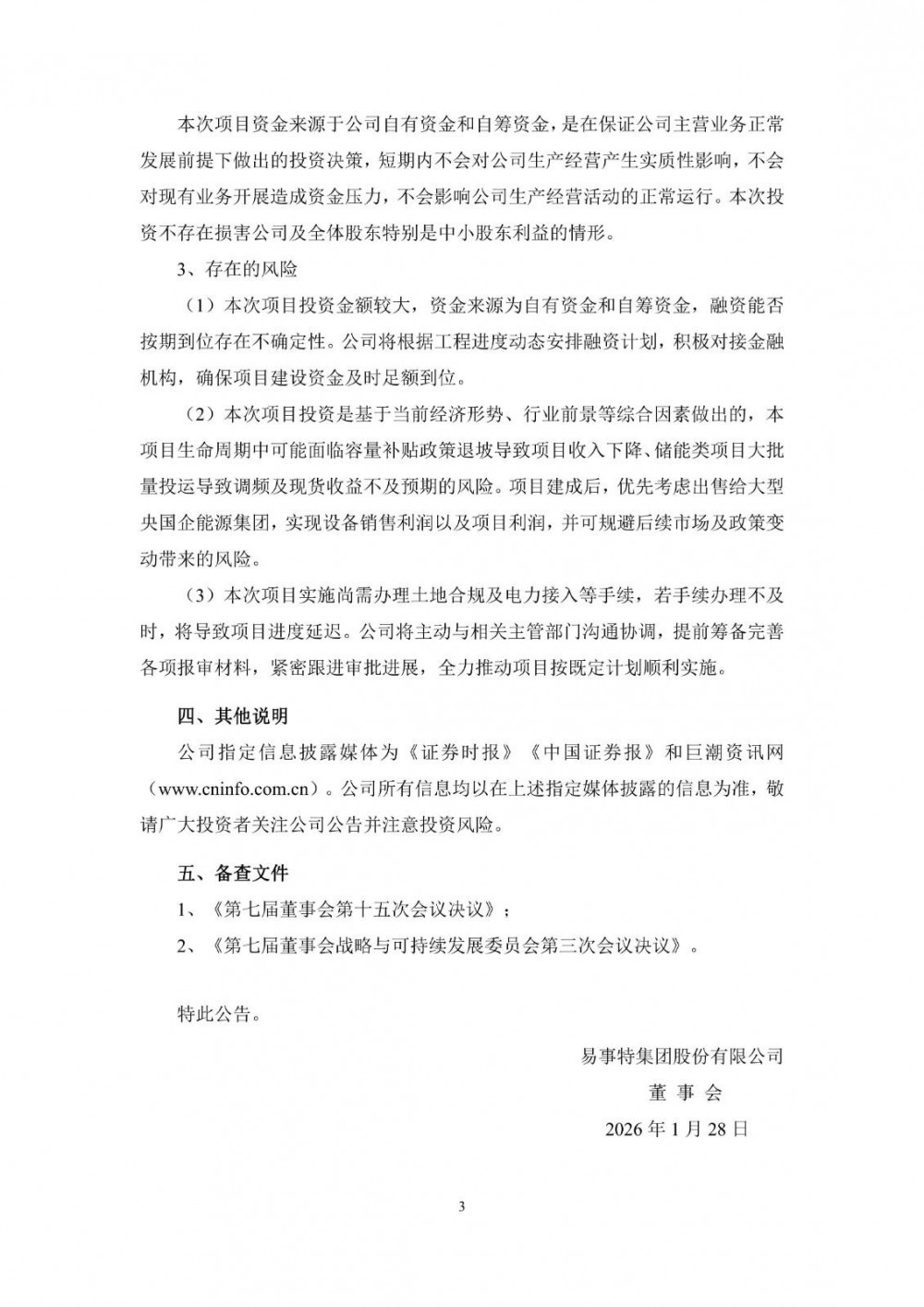 本次项目资金来源于公司自有资金和自筹资金，是在保证公司主营业务正常发展前提下做出的投资决策，短期内不会对公司生产经营产生实质性影响，不会对现有业务开展造成资金压力，不会影响公司生产经营活动的正常运行。本次投资不存在损害公司及全体股东特别是中小股东利益的情形。

3、存在的风险

（1）本次项目投资金额较大，资金来源为自有资金和自筹资金，融资能否按期到位存在不确定性。公司将根据工程进度动态安排融资计划，积极对接金融机构，确保项目建设资金及时足额到位。

（2）本次项目投资是基于当前经济形势、行业前景等综合因素做出的，本项目生命周期中可能面临容量补贴政策退坡导致项目收入下降、储能类项目大批量投运导致调频及现货收益不及预期的风险。项目建成后，优先考虑出售给大型央国企能源集团，实现设备销售利润以及项目利润，并可规避后续市场及政策变动带来的风险。

（3）本次项目实施尚需办理土地合规及电力接入等手续，若手续办理不及时，将导致项目进度延迟。公司将主动与相关主管部门沟通协调，提前筹备完善各项报审材料，紧密跟进审批进展，全力推动项目按既定计划顺利实施。

四、其他说明

公司指定信息披露媒体为《证券时报》《中国证券报》和巨潮资讯网（www.cninfo.com.cn）。公司所有信息均以在上述指定媒体披露的信息为准，敬请广大投资者关注公司公告并注意投资风险。

五、备查文件

1、《第七届董事会第十五次会议决议》；

2、《第七届董事会战略与可持续发展委员会第三次会议决议》。

特此公告。

易事特集团股份有限公司

董 事 会

2026年1月28日

3